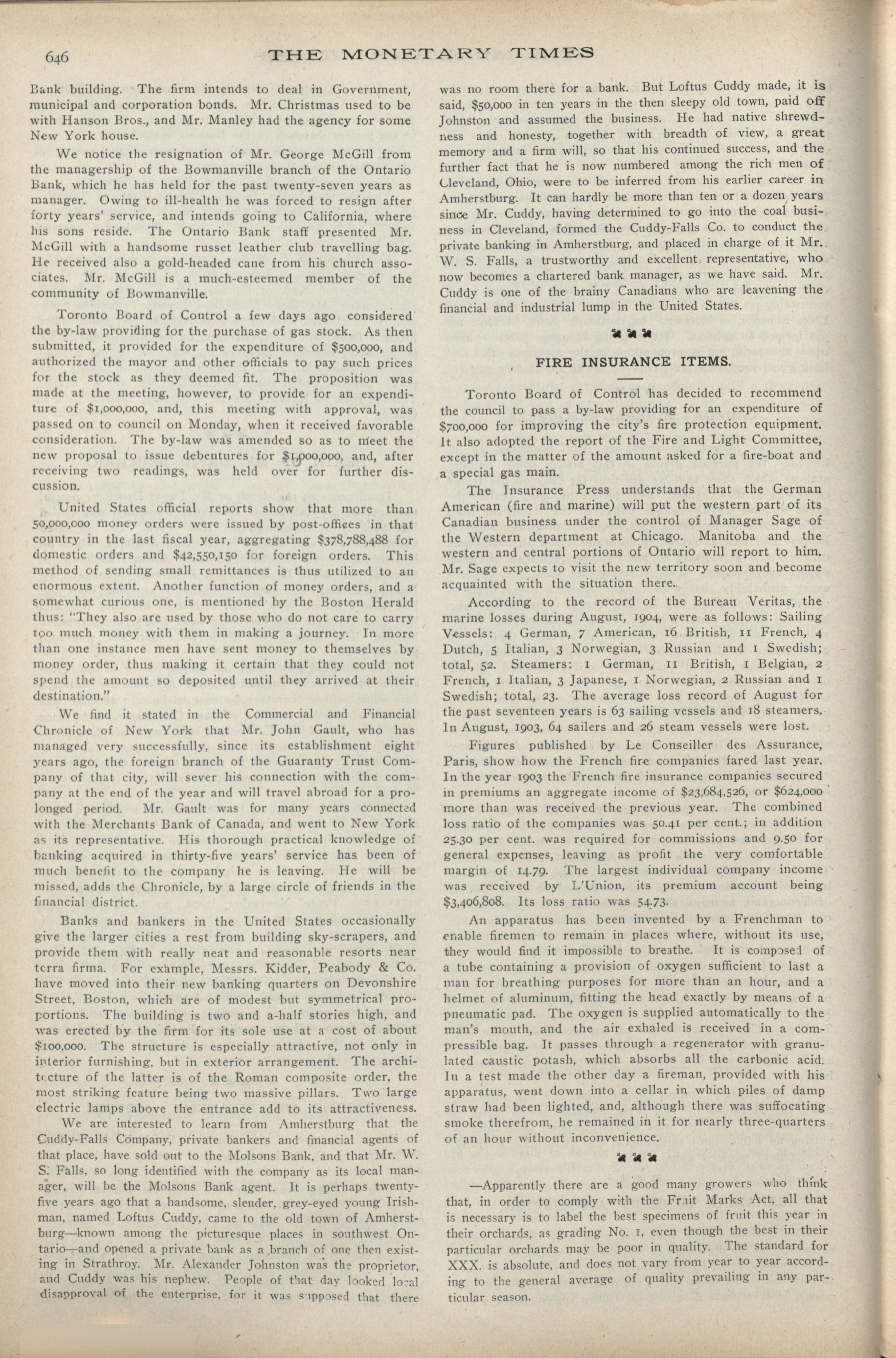 646 THE MONETARY TIMES

Bank building. The firm intends to deal in Government, municipal and corporation bonds. Mr. Christmas used to be with Hanson Bros., and Mr. Manley had the agency for some New York house.

We notice the resignation of Mr. George McGill from the managership of the Bowmanville branch of the Ontario Bank, which he has held for the past twenty-seven years as manager. Owing to ill-health he was forced to resign after forty years' service, and intends going to California, where his sons reside. The Ontario Bank staff presented Mr. McGill with a handsome russet leather club travelling bag. He received also a gold-headed cane from his church associates. Mr. McGill is a much-esteemed member of the community of Bowmanville.

Toronto Board of Control a few days ago considered the by-law providing for the purchase of gas stock. As then submitted, it provided for the expenditure of $500,000, and authorized the mayor and other officials to pay such prices for the stock as they deemed fit. The proposition was made at the meeting, however, to provide for an expenditure of $1,000,000, and, this meeting with approval, was passed on to council on Monday, when it received favorable consideration. The by-law was amended so as to meet the new proposal to issue debentures for $1,000,000, and, after receiving two readings, was held over for further discussion.

United States official reports show that more than 50,000,000 money orders were issued by post-offices in that country in the last fiscal year, aggregating $378,788,488 for domestic orders and $42,550,150 for foreign orders. This method of sending small remittances is thus utilized to an enormous extent. Another function of money orders, and a somewhat curious one, is mentioned by the Boston Herald thus: "They also are used by those who do not care to carry too much money with them in making a journey. In more than one instance men have sent money to themselves by money order, thus making it certain that they could not spend the amount so deposited until they arrived at their destination."

We find it stated in the Commercial and Financial Chronicle of New York that Mr. John Gault, who has managed very successfully, since its establishment eight years ago, the foreign branch of the Guaranty Trust Company of that city, will sever his connection with the company at the end of the year and will travel abroad for a prolonged period. Mr. Gault was for many years connected with the Merchants Bank of Canada, and went to New York as its representative. His thorough practical knowledge of banking acquired in thirty-five years' service has been of much benefit to the company he is leaving. He will be missed, adds the Chronicle, by a large circle of friends in the financial district.

Banks and bankers in the United States occasionally give the larger cities a rest from building sky-scrapers, and provide them with really neat and reasonable resorts near terra firma. For example, Messrs. Kidder, Peabody & Co. have moved into their new banking quarters on Devonshire Street, Boston, which are of modest but symmetrical proportions. The building is two and a-half stories high, and was erected by the firm for its sole use at a cost of about $100,000. The structure is especially attractive, not only in interior furnishing, but in exterior arrangement. The architecture of the latter is of the Roman composite order, the most striking feature being two massive pillars. Two large electric lamps above the entrance add to its attractiveness.

We are interested to learn from Amherstburg that the Cuddy-Falls Company, private bankers and financial agents of that place, have sold out to the Molsons Bank, and that Mr. W. S. Falls, so long identified with the company as its local manager, will be the Molsons Bank agent. It is perhaps twenty-five years ago that a handsome, slender, grey-eyed young Irishman, named Loftus Cuddy, came to the old town of Amherstburg—known among the picturesque places in southwest Ontario—and opened a private bank as a branch of one then existing in Strathroy. Mr. Alexander Johnston was the proprietor, and Cuddy was his nephew. People of that day looked local disapproval of the enterprise, for it was supposed that there was no room there for a bank. But Loftus Cuddy made, it is said, $50,000 in ten years in the then sleepy old town, paid off Johnston and assumed the business. He had native shrewdness and honesty, together with breadth of view, a great memory and a firm will, so that his continued success, and the further fact that he is now numbered among the rich men of Cleveland, Ohio, were to be inferred from his earlier career in Amherstburg. It can hardly be more than ten or a dozen years since Mr. Cuddy, having determined to go into the coal business in Cleveland, formed the Cuddy-Falls Co. to conduct the private banking in Amherstburg, and placed in charge of it Mr. W. S. Falls, a trustworthy and excellent representative, who now becomes a chartered bank manager, as we have said. Mr. Cuddy is one of the brainy Canadians who are leavening the financial and industrial lump in the United States.

FIRE INSURANCE ITEMS.

Toronto Board of Control has decided to recommend the council to pass a by-law providing for an expenditure of $700,000 for improving the city's fire protection equipment. It also adopted the report of the Fire and Light Committee, except in the matter of the amount asked for a fire-boat and a special gas main.

The Insurance Press understands that the German American (fire and marine) will put the western part of its Canadian business under the control of Manager Sage of the Western department at Chicago. Manitoba and the western and central portions of Ontario will report to him. Mr. Sage expects to visit the new territory soon and become acquainted with the situation there.

According to the record of the Bureau Veritas, the marine losses during August, 1904, were as follows: Sailing Vessels: 4 German, 7 American, 16 British, 11 French, 4 Dutch, 5 Italian, 3 Norwegian, 3 Russian and 1 Swedish; total, 52. Steamers: 1 German, 11 British, 1 Belgian, 2 French, 1 Italian, 3 Japanese, 1 Norwegian, 2 Russian and 1 Swedish; total, 23. The average loss record of August for the past seventeen years is 63 sailing vessels and 18 steamers. In August, 1903, 64 sailers and 26 steam vessels were lost.

Figures published by Le Conseiller des Assurance, Paris, show how the French fire companies fared last year. In the year 1903 the French fire insurance companies secured in premiums an aggregate income of $23,684,526, or $624,000 more than was received the previous year. The combined loss ratio of the companies was 50.41 per cent.; in addition 25.30 per cent. was required for commissions and 9.50 for general expenses, leaving as profit the very comfortable margin of 14.79. The largest individual company income was received by L'Union, its premium account being $3,406,808. Its loss ratio was 54.73.

An apparatus has been invented by a Frenchman to enable firemen to remain in places where, without its use, they would find it impossible to breathe. It is composed of a tube containing a provision of oxygen sufficient to last a man for breathing purposes for more than an hour, and a helmet of aluminum, fitting the head exactly by means of a pneumatic pad. The oxygen is supplied automatically to the man's mouth, and the air exhaled is received in a compressible bag. It passes through a regenerator with granulated caustic potash, which absorbs all the carbonic acid. In a test made the other day a fireman, provided with his apparatus, went down into a cellar in which piles of damp straw had been lighted, and, although there was suffocating smoke therefrom, he remained in it for nearly three-quarters of an hour without inconvenience.

—Apparently there are a good many growers who think that, in order to comply with the Fruit Marks Act, all that is necessary is to label the best specimens of fruit this year in their orchards, as grading No. 1, even though the best in their particular orchards may be poor in quality. The standard for XXX. is absolute, and does not vary from year to year according to the general average of quality prevailing in any particular season.